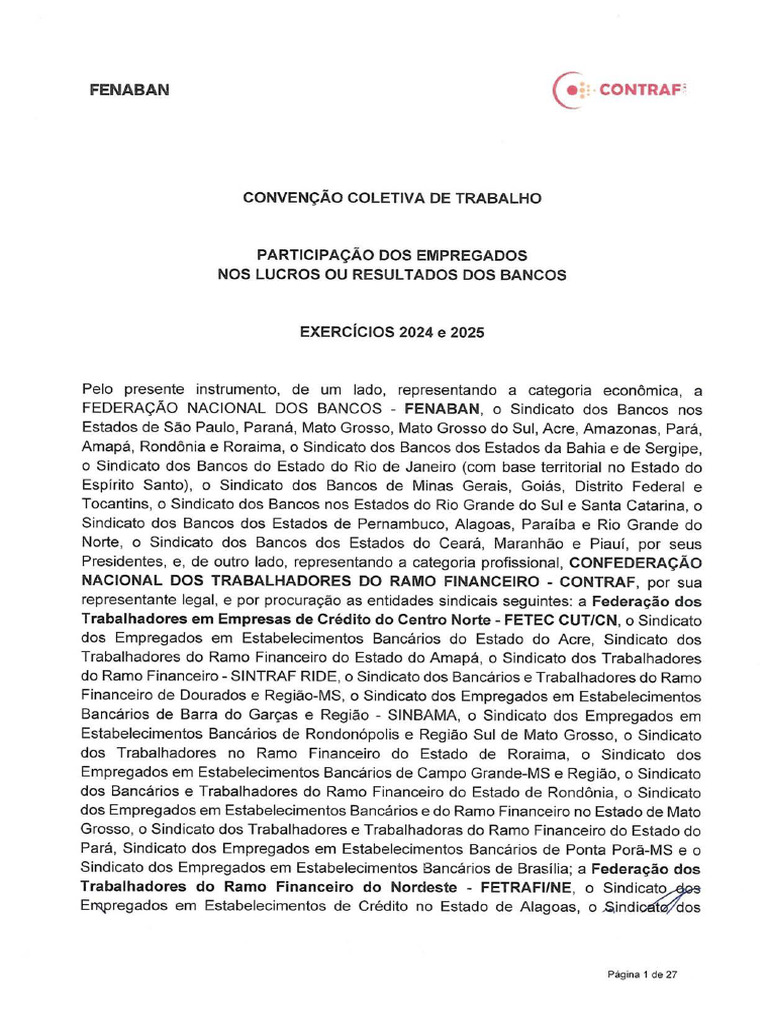 FENABAN

CONTRAF

CONVENÇÃO COLETIVA DE TRABALHO

PARTICIPAÇÃO DOS EMPREGADOS
NOS LUCROS OU RESULTADOS DOS BANCOS

EXERCÍCIOS 2024 e 2025

Pelo presente instrumento, de um lado, representando a categoria econômica, a FEDERAÇÃO NACIONAL DOS BANCOS - FENABAN, o Sindicato dos Bancos nos Estados de São Paulo, Paraná, Mato Grosso, Mato Grosso do Sul, Acre, Amazonas, Pará, Amapá, Rondônia e Roraima, o Sindicato dos Bancos dos Estados da Bahia e de Sergipe, o Sindicato dos Bancos do Estado do Rio de Janeiro (com base territorial no Estado do Espírito Santo), o Sindicato dos Bancos de Minas Gerais, Goiás, Distrito Federal e Tocantins, o Sindicato dos Bancos nos Estados do Rio Grande do Sul e Santa Catarina, o Sindicato dos Bancos dos Estados de Pernambuco, Alagoas, Paraíba e Rio Grande do Norte, o Sindicato dos Bancos dos Estados do Ceará, Maranhão e Piauí, por seus Presidentes, e, de outro lado, representando a categoria profissional, CONFEDERAÇÃO NACIONAL DOS TRABALHADORES DO RAMO FINANCEIRO - CONTRAF, por sua representante legal, e por procuração as entidades sindicais seguintes: a Federação dos Trabalhadores em Empresas de Crédito do Centro Norte - FETEC CUT/CN, o Sindicato dos Empregados em Estabelecimentos Bancários do Estado do Acre, Sindicato dos Trabalhadores do Ramo Financeiro do Estado do Amapá, o Sindicato dos Trabalhadores do Ramo Financeiro - SINTRAF RIDE, o Sindicato dos Bancários e Trabalhadores do Ramo Financeiro de Dourados e Região-MS, o Sindicato dos Empregados em Estabelecimentos Bancários de Barra do Garças e Região - SINBAMA, o Sindicato dos Empregados em Estabelecimentos Bancários de Rondonópolis e Região Sul de Mato Grosso, o Sindicato dos Trabalhadores no Ramo Financeiro do Estado de Roraima, o Sindicato dos Empregados em Estabelecimentos Bancários de Campo Grande-MS e Região, o Sindicato dos Bancários e Trabalhadores do Ramo Financeiro do Estado de Rondônia, o Sindicato dos Empregados em Estabelecimentos Bancários e do Ramo Financeiro no Estado de Mato Grosso, o Sindicato dos Trabalhadores e Trabalhadoras do Ramo Financeiro do Estado do Pará, Sindicato dos Empregados em Estabelecimentos Bancários de Ponta Porã-MS e o Sindicato dos Empregados em Estabelecimentos Bancários de Brasília; a Federação dos Trabalhadores do Ramo Financeiro do Nordeste - FETRAFI/NE, o Sindicato dos Empregados em Estabelecimentos de Crédito no Estado de Alagoas, o Sindicato dos

Página 1 de 27